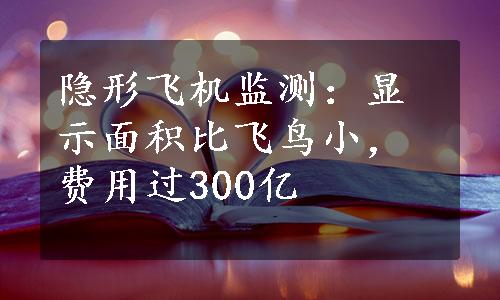 隐形飞机监测：显示面积比飞鸟小，费用过300亿